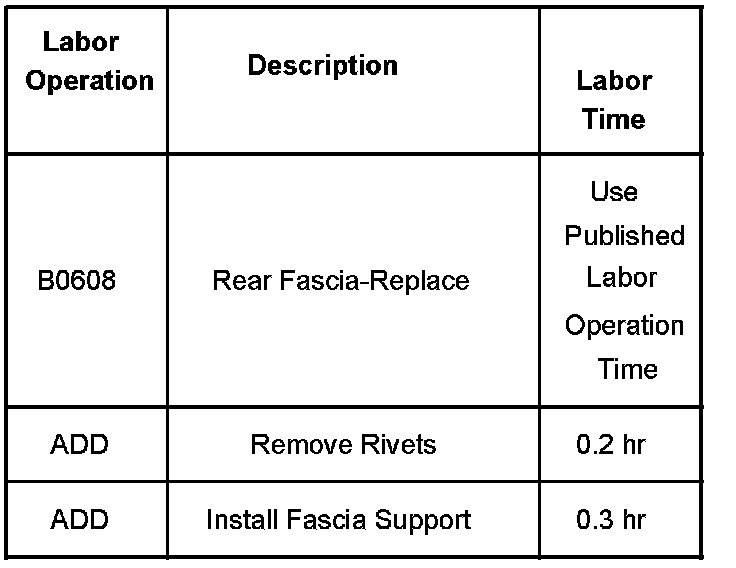 | Labor Operation | Description | Labor Time |
|---|---|---|
| B0608 | Rear Fascia-Replace | Use Published Labor Operation Time |
| ADD | Remove Rivets | 0.2 hr |
| ADD | Install Fascia Support | 0.3 hr |